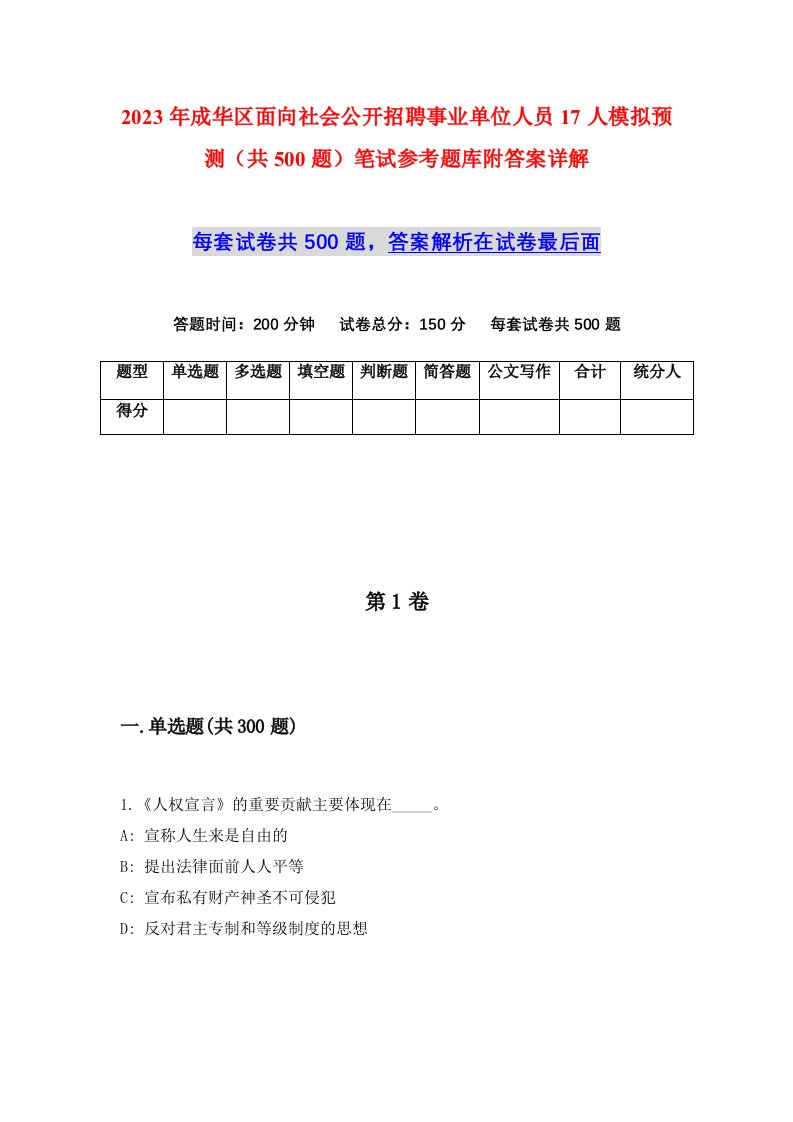 2023年成华区面向社会公开招聘事业单位人员17人模拟预测（共500题）笔试参考题库附答案详解

每套试卷共500题，答案解析在试卷最后面

答题时间：200分钟　试卷总分：150分　每套试卷共500题

| 题型 | 单选题 | 多选题 | 填空题 | 判断题 | 简答题 | 公文写作 | 合计 | 统分人 |
|---|---|---|---|---|---|---|---|---|
| 得分 | | | | | | | | |

第1卷

一.单选题(共300题)

1.《人权宣言》的重要贡献主要体现在_____。

A: 宣称人生来是自由的

B: 提出法律面前人人平等

C: 宣布私有财产神圣不可侵犯

D: 反对君主专制和等级制度的思想